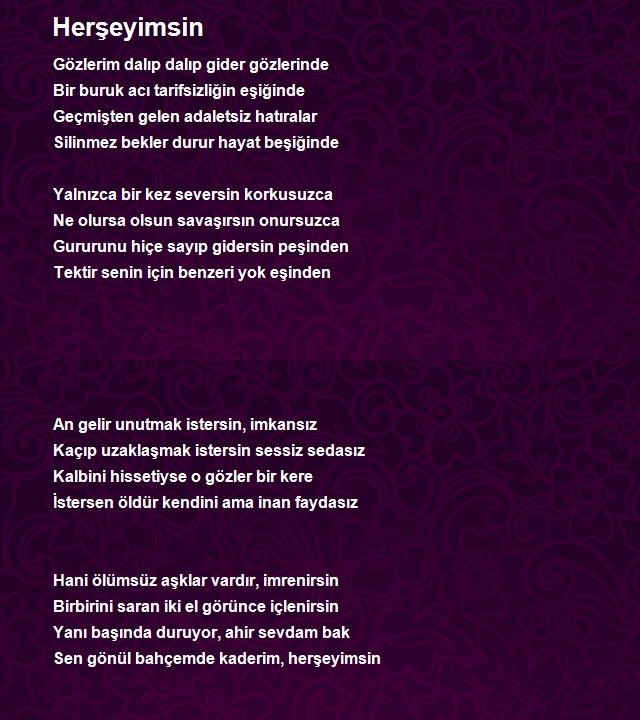 Herşeyimsin

Gözlerim dalıp dalıp gider gözlerinde
Bir buruk acı tarifsizliğin eşiğinde
Geçmişten gelen adaletsiz hatıralar
Silinmez bekler durur hayat beşiğinde

Yalnızca bir kez seversin korkusuzca
Ne olursa olsun savaşırsın onursuzca
Gururunu hiçe sayıp gidersin peşinden
Tektir senin için benzeri yok eşinden

An gelir unutmak istersin, imkansız
Kaçıp uzaklaşmak istersin sessiz sedasız
Kalbini hissetiyse o gözler bir kere
İstersen öldür kendini ama inan faydasız

Hani ölümsüz aşklar vardır, imrenirsin
Birbirini saran iki el görünce içlenirsin
Yanı başında duruyor, ahir sevdam bak
Sen gönül bahçemde kaderim, herşeyimsin